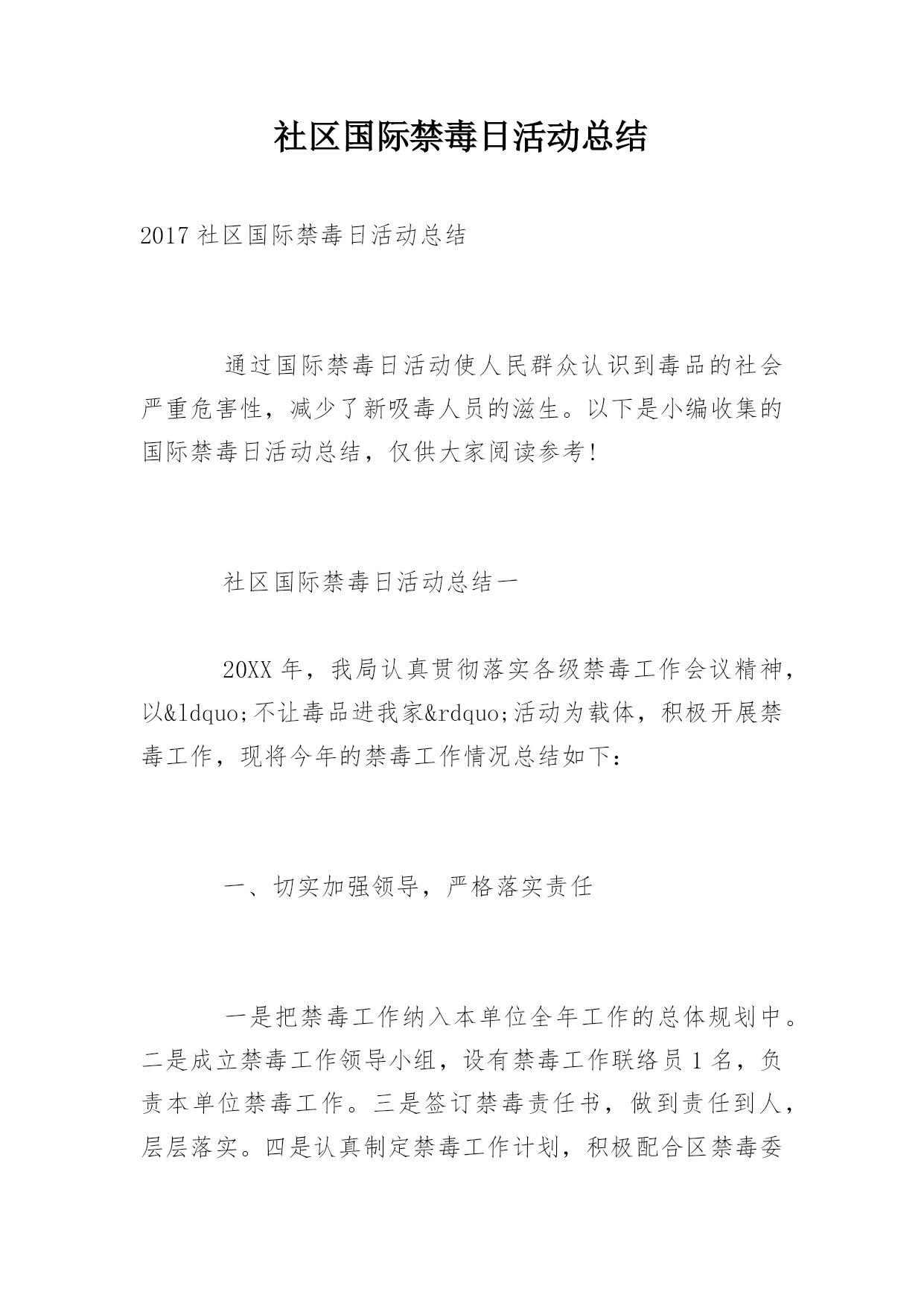 社区国际禁毒日活动总结

2017 社区国际禁毒日活动总结

通过国际禁毒日活动使人民群众认识到毒品的社会严重危害性，减少了新吸毒人员的滋生。以下是小编收集的国际禁毒日活动总结，仅供大家阅读参考！

社区国际禁毒日活动总结一

20XX 年，我局认真贯彻落实各级禁毒工作会议精神，以&ldquo;不让毒品进我家&rdquo;活动为载体，积极开展禁毒工作，现将今年的禁毒工作情况总结如下：

一、切实加强领导，严格落实责任

一是把禁毒工作纳入本单位全年工作的总体规划中。二是成立禁毒工作领导小组，设有禁毒工作联络员 1 名，负责本单位禁毒工作。三是签订禁毒责任书，做到责任到人，层层落实。四是认真制定禁毒工作计划，积极配合区禁毒委